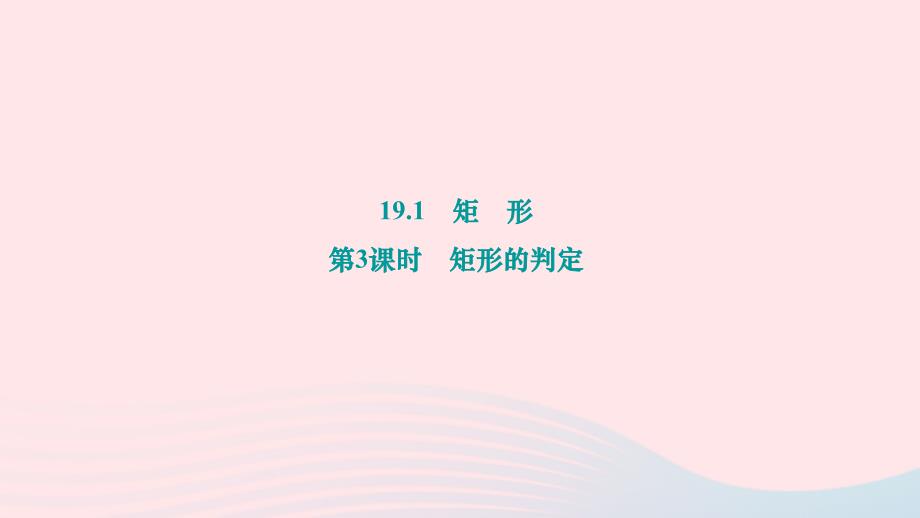 19.1　矩　形

第3课时　矩形的判定